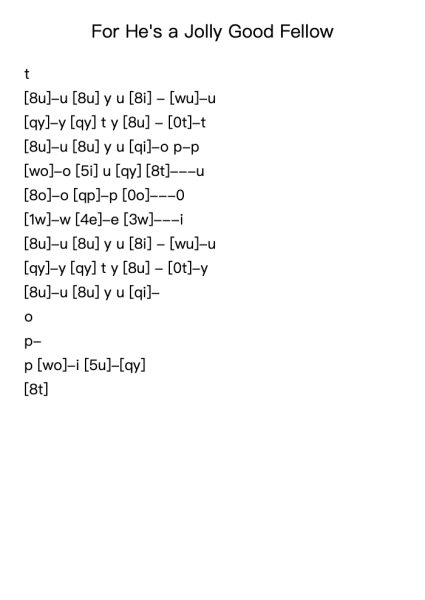 For He's a Jolly Good Fellow

t

[8u]–u [8u] y u [8i] – [wu]–u

[qy]–y [qy] t y [8u] – [0t]–t

[8u]–u [8u] y u [qi]–o p–p

[wo]–o [5i] u [qy] [8t]–––u

[8o]–o [qp]–p [0o]–––0

[1w]–w [4e]–e [3w]–––i

[8u]–u [8u] y u [8i] – [wu]–u

[qy]–y [qy] t y [8u] – [0t]–y

[8u]–u [8u] y u [qi]–

o

p–

p [wo]–i [5u]–[qy]

[8t]